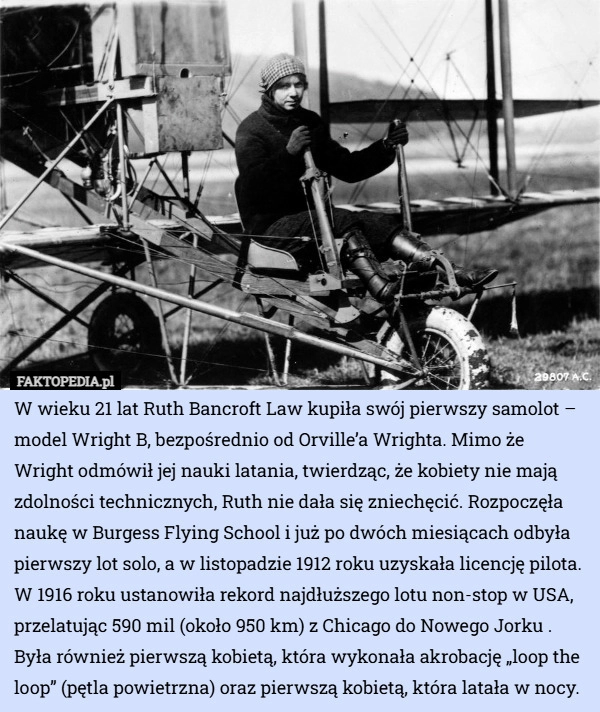 FAKTOPEDIA.pl

29807 A.C.

W wieku 21 lat Ruth Bancroft Law kupiła swój pierwszy samolot – model Wright B, bezpośrednio od Orville'a Wrighta. Mimo że Wright odmówił jej nauki latania, twierdząc, że kobiety nie mają zdolności technicznych, Ruth nie dała się zniechęcić. Rozpoczęła naukę w Burgess Flying School i już po dwóch miesiącach odbyła pierwszy lot solo, a w listopadzie 1912 roku uzyskała licencję pilota. W 1916 roku ustanowiła rekord najdłuższego lotu non-stop w USA, przelatując 590 mil (około 950 km) z Chicago do Nowego Jorku . Była również pierwszą kobietą, która wykonała akrobację „loop the loop” (pętla powietrzna) oraz pierwszą kobietą, która latała w nocy.